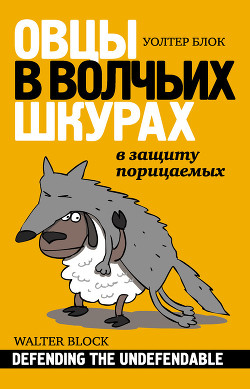 ОВЦЫ
УОЛТЕР БЛОК
В ВОЛЧЬИХ ШКУРАХ

в защиту порицаемых

WALTER BLOCK
DEFENDING THE UNDEFENDABLE